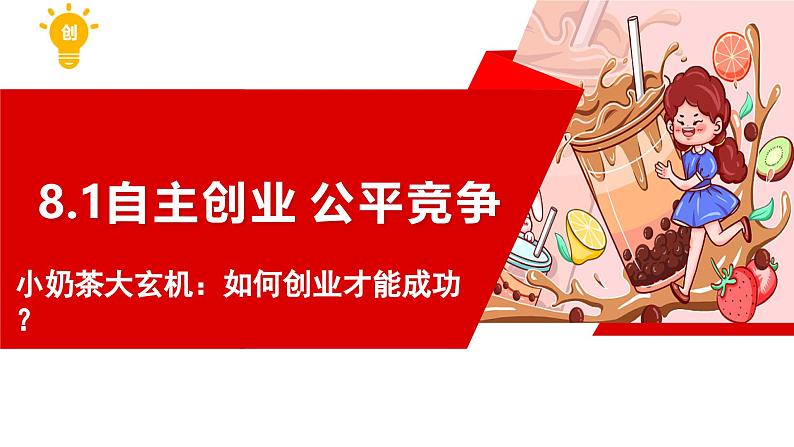 创

8.1自主创业 公平竞争

小奶茶大玄机：如何创业才能成功？